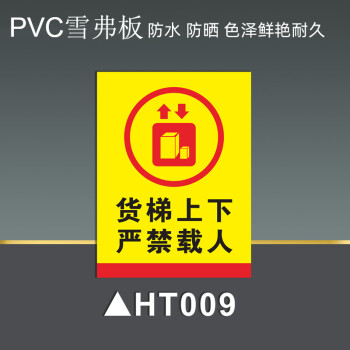 PVC雪弗板 防水 防晒 色泽鲜艳耐久

货梯上下
严禁载人

▲HT009